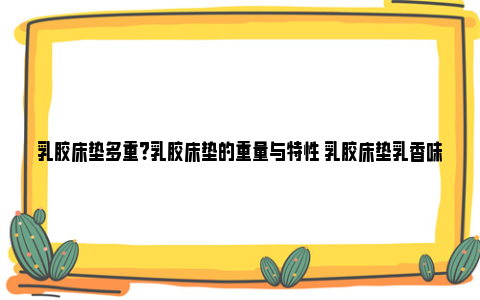 乳胶床垫多重?乳胶床垫的重量与特性 乳胶床垫乳香味